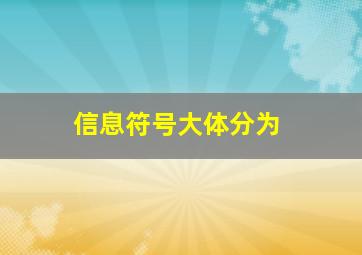 信息符号大体分为